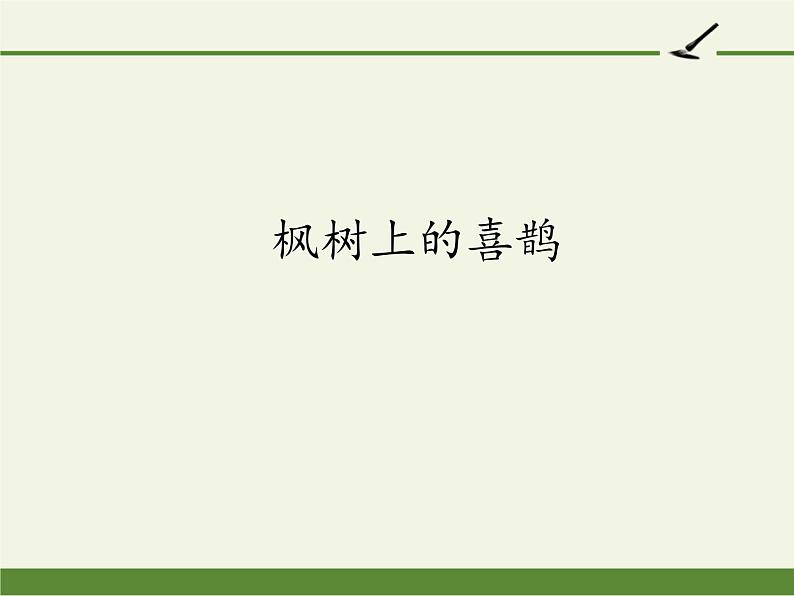 枫树上的喜鹊